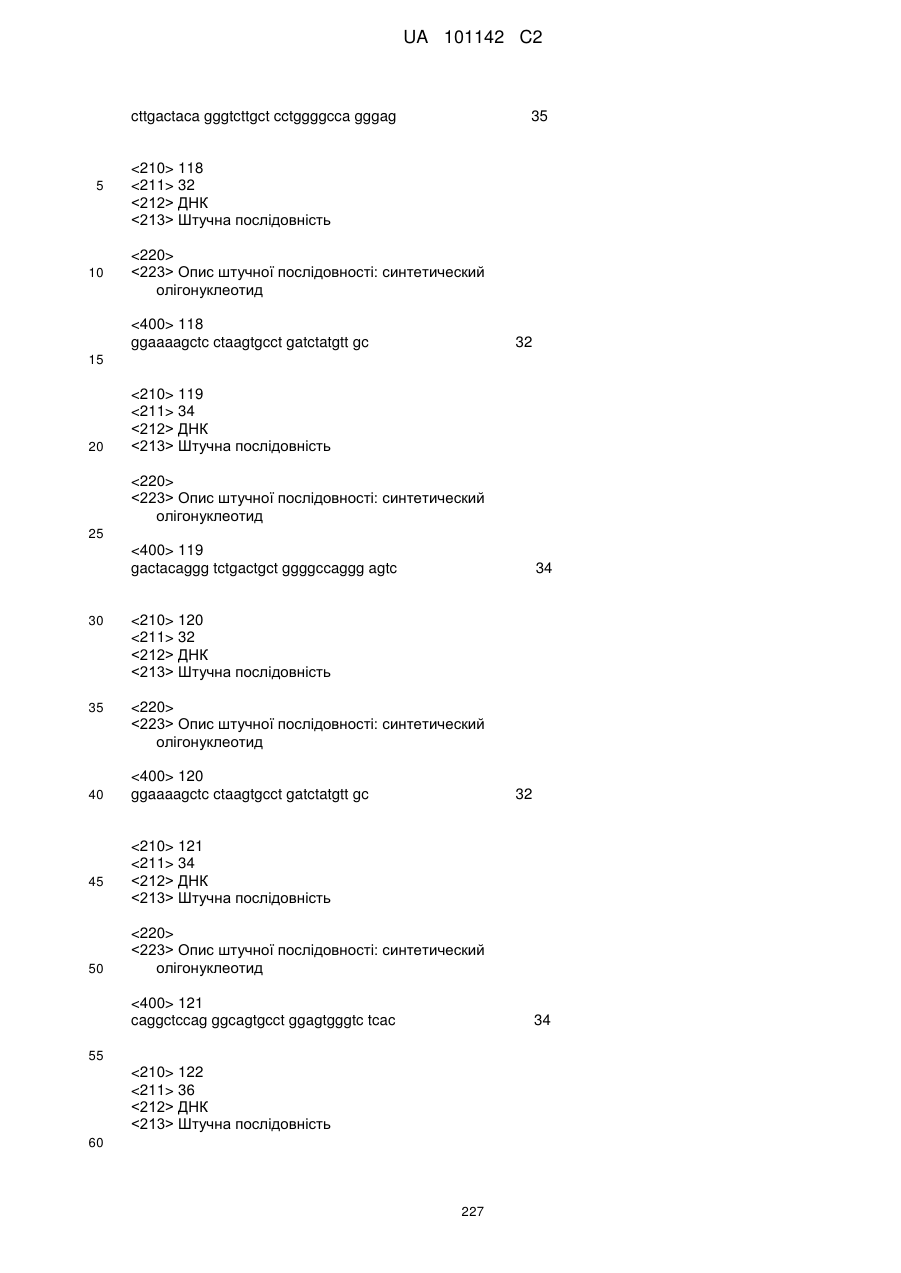 UA 101142 C2

cttgactaca gggtcttgct cctggggcca gggag 35

<210> 118
5 <211> 32
<212> ДНК
<213> Штучна послідовність

<220>
10 <223> Опис штучної послідовності: синтетический олігонуклеотид

<400> 118
ggaaaagctc ctaagtgcct gatctatgtt gc 32

15

<210> 119
<211> 34
<212> ДНК
20 <213> Штучна послідовність

<220>
<223> Опис штучної послідовності: синтетический олігонуклеотид

25
<400> 119
gactacaggg tctgactgct ggggccaggg agtc 34

30 <210> 120
<211> 32
<212> ДНК
<213> Штучна послідовність

35 <220>
<223> Опис штучної послідовності: синтетический олігонуклеотид

<400> 120
40 ggaaaagctc ctaagtgcct gatctatgtt gc 32

<210> 121
<211> 34
45 <212> ДНК
<213> Штучна послідовність

<220>
<223> Опис штучної послідовності: синтетический
50 олігонуклеотид

<400> 121
caggctccag ggcagtgcct ggagtgggtc tcac 34

55
<210> 122
<211> 36
<212> ДНК
<213> Штучна послідовність

60

227